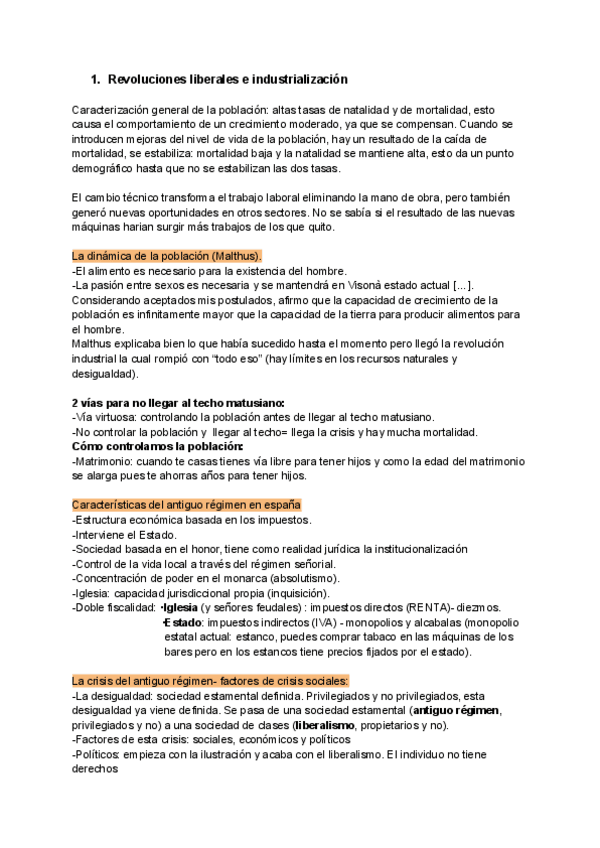 1. Revoluciones liberales e industrialización

Caracterización general de la población: altas tasas de natalidad y de mortalidad, esto causa el comportamiento de un crecimiento moderado, ya que se compensan. Cuando se introducen mejoras del nivel de vida de la población, hay un resultado de la caída de mortalidad, se estabiliza: mortalidad baja y la natalidad se mantiene alta, esto da un punto demográfico hasta que no se estabilizan las dos tasas.

El cambio técnico transforma el trabajo laboral eliminando la mano de obra, pero también generó nuevas oportunidades en otros sectores. No se sabía si el resultado de las nuevas máquinas harian surgir más trabajos de los que quito.

La dinámica de la población (Malthus).
-El alimento es necesario para la existencia del hombre.
-La pasión entre sexos es necesaria y se mantendrá en Visonà estado actual [...].
Considerando aceptados mis postulados, afirmo que la capacidad de crecimiento de la población es infinitamente mayor que la capacidad de la tierra para producir alimentos para el hombre.
Malthus explicaba bien lo que había sucedido hasta el momento pero llegó la revolución industrial la cual rompió con "todo eso" (hay límites en los recursos naturales y desigualdad).

2 vías para no llegar al techo matusiano:
-Vía virtuosa: controlando la población antes de llegar al techo matusiano.
-No controlar la población y llegar al techo= llega la crisis y hay mucha mortalidad.
Cómo controlamos la población:
-Matrimonio: cuando te casas tienes vía libre para tener hijos y como la edad del matrimonio se alarga pues te ahorras años para tener hijos.

Características del antiguo régimen en españa
-Estructura económica basada en los impuestos.
-Interviene el Estado.
-Sociedad basada en el honor, tiene como realidad jurídica la institucionalización
-Control de la vida local a través del régimen señorial.
-Concentración de poder en el monarca (absolutismo).
-Iglesia: capacidad jurisdiccional propia (inquisición).
-Doble fiscalidad: ·Iglesia (y señores feudales) : impuestos directos (RENTA)- diezmos.
·Estado: impuestos indirectos (IVA) - monopolios y alcabalas (monopolio estatal actual: estanco, puedes comprar tabaco en las máquinas de los bares pero en los estancos tiene precios fijados por el estado).

La crisis del antiguo régimen- factores de crisis sociales:
-La desigualdad: sociedad estamental definida. Privilegiados y no privilegiados, esta desigualdad ya viene definida. Se pasa de una sociedad estamental (antiguo régimen, privilegiados y no) a una sociedad de clases (liberalismo, propietarios y no).
-Factores de esta crisis: sociales, económicos y políticos
-Políticos: empieza con la ilustración y acaba con el liberalismo. El individuo no tiene derechos